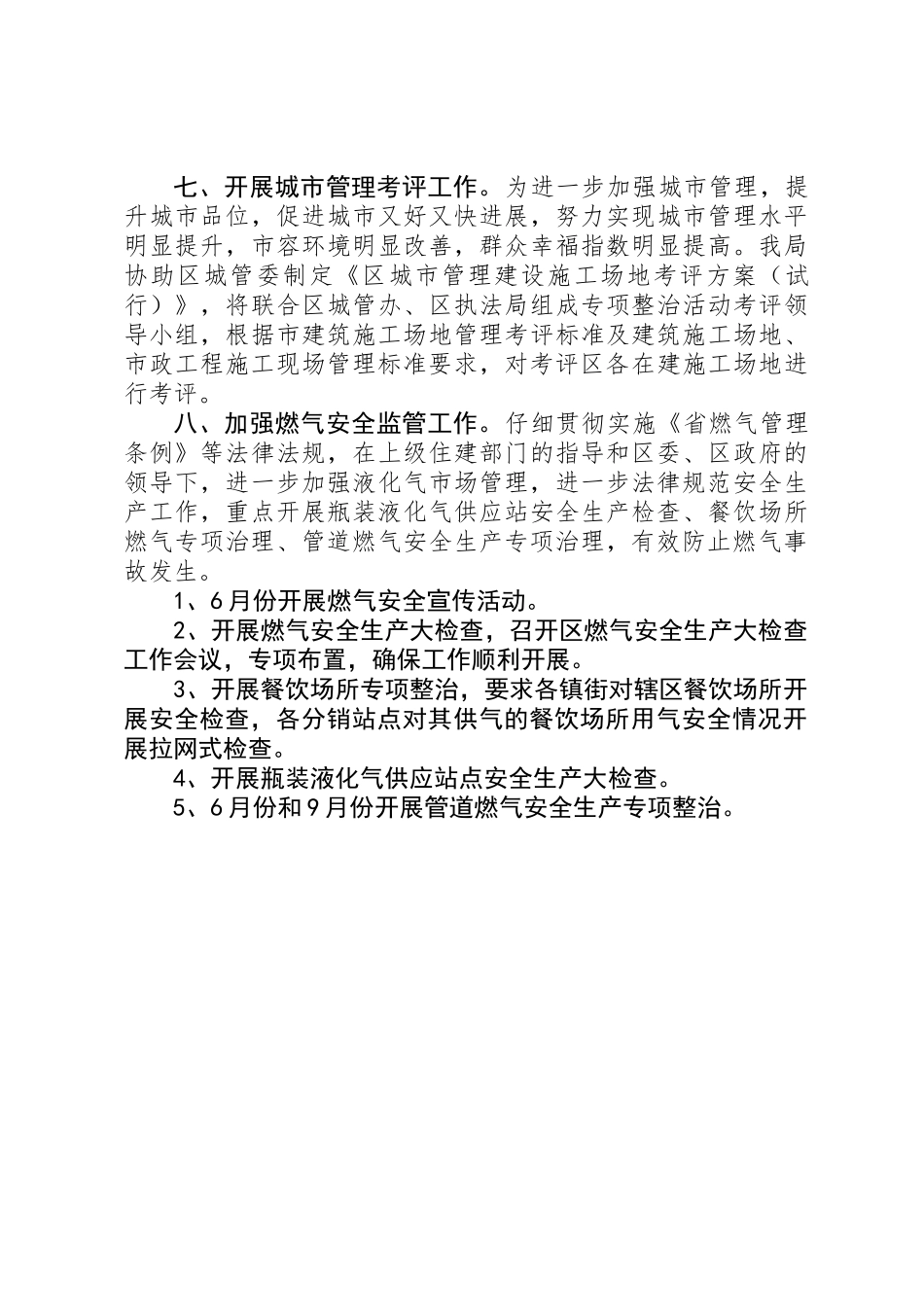 七、开展城市管理考评工作。为进一步加强城市管理，提升城市品位，促进城市又好又快进展，努力实现城市管理水平明显提升，市容环境明显改善，群众幸福指数明显提高。我局协助区城管委制定《区城市管理建设施工场地考评方案（试行）》，将联合区城管办、区执法局组成专项整治活动考评领导小组，根据市建筑施工场地管理考评标准及建筑施工场地、市政工程施工现场管理标准要求，对考评区各在建施工场地进行考评。

八、加强燃气安全监管工作。仔细贯彻实施《省燃气管理条例》等法律法规，在上级住建部门的指导和区委、区政府的领导下，进一步加强液化气市场管理，进一步法律规范安全生产工作，重点开展瓶装液化气供应站安全生产检查、餐饮场所燃气专项治理、管道燃气安全生产专项治理，有效防止燃气事故发生。

1、6月份开展燃气安全宣传活动。

2、开展燃气安全生产大检查，召开区燃气安全生产大检查工作会议，专项布置，确保工作顺利开展。

3、开展餐饮场所专项整治，要求各镇街对辖区餐饮场所开展安全检查，各分销站点对其供气的餐饮场所用气安全情况开展拉网式检查。

4、开展瓶装液化气供应站点安全生产大检查。

5、6月份和9月份开展管道燃气安全生产专项整治。